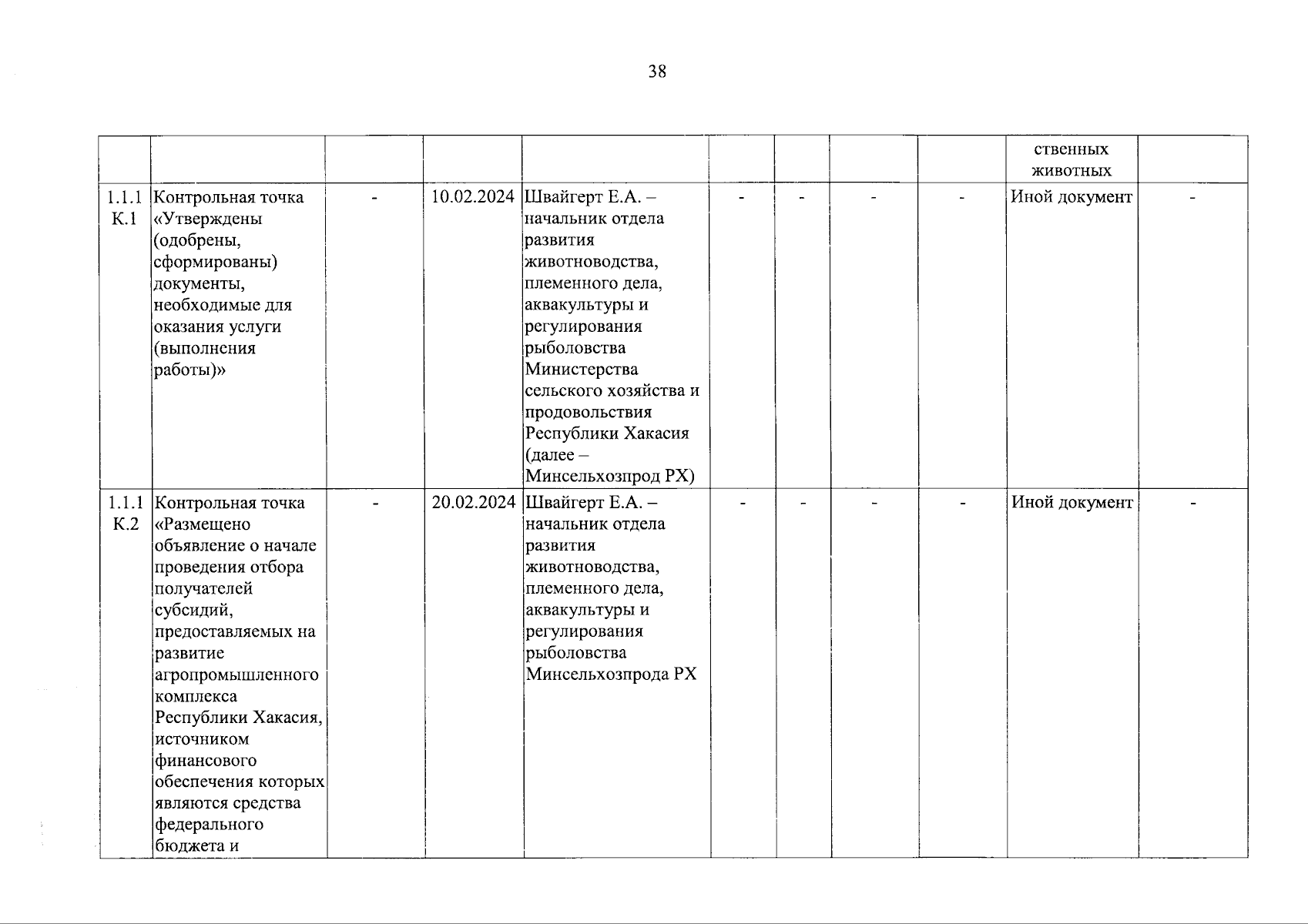 38

| | | | | | | | | | | |
|---|---|---|---|---|---|---|---|---|---|---|
| | | | | | | | | | ственных животных | |
| 1.1.1 К.1 | Контрольная точка «Утверждены (одобрены, сформированы) документы, необходимые для оказания услуги (выполнения работы)» | - | 10.02.2024 | Швайгерт Е.А. – начальник отдела развития животноводства, племенного дела, аквакультуры и регулирования рыболовства Министерства сельского хозяйства и продовольствия Республики Хакасия (далее – Минсельхозпрод РХ) | - | - | - | - | Иной документ | - |
| 1.1.1 К.2 | Контрольная точка «Размещено объявление о начале проведения отбора получателей субсидий, предоставляемых на развитие агропромышленного комплекса Республики Хакасия, источником финансового обеспечения которых являются средства федерального бюджета и | - | 20.02.2024 | Швайгерт Е.А. – начальник отдела развития животноводства, племенного дела, аквакультуры и регулирования рыболовства Минсельхозпрода РХ | - | - | - | - | Иной документ | - |